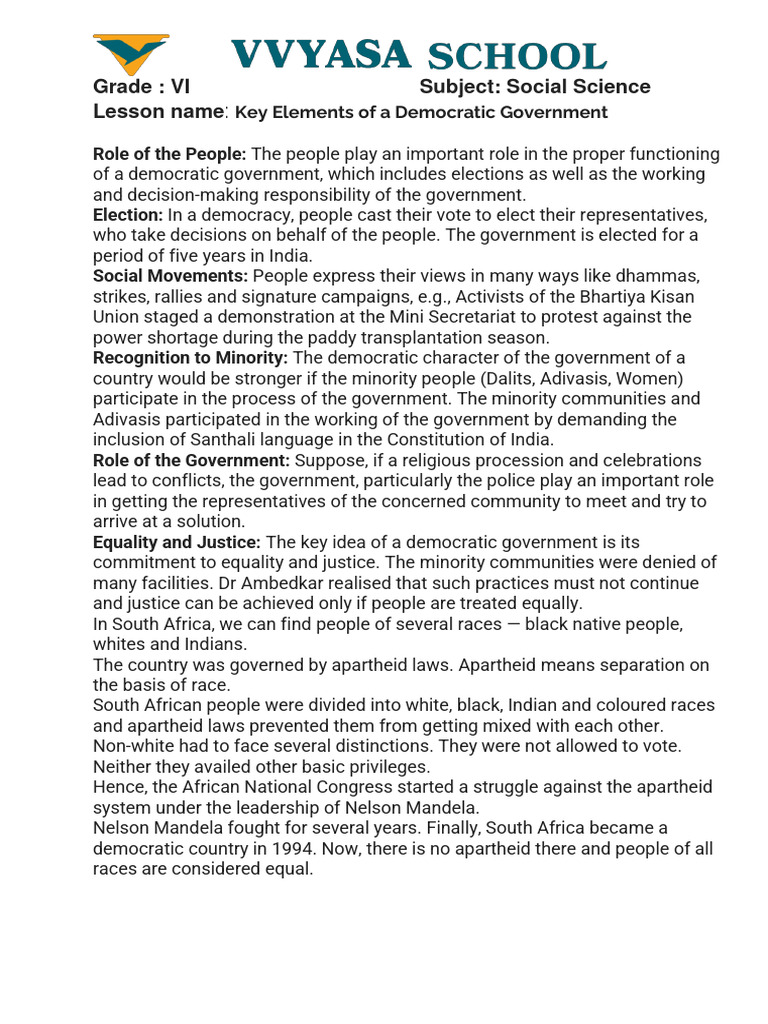 VVYASA SCHOOL

Grade : VI Subject: Social Science

Lesson name: Key Elements of a Democratic Government

Role of the People: The people play an important role in the proper functioning of a democratic government, which includes elections as well as the working and decision-making responsibility of the government.
Election: In a democracy, people cast their vote to elect their representatives, who take decisions on behalf of the people. The government is elected for a period of five years in India.
Social Movements: People express their views in many ways like dhammas, strikes, rallies and signature campaigns, e.g., Activists of the Bhartiya Kisan Union staged a demonstration at the Mini Secretariat to protest against the power shortage during the paddy transplantation season.
Recognition to Minority: The democratic character of the government of a country would be stronger if the minority people (Dalits, Adivasis, Women) participate in the process of the government. The minority communities and Adivasis participated in the working of the government by demanding the inclusion of Santhali language in the Constitution of India.
Role of the Government: Suppose, if a religious procession and celebrations lead to conflicts, the government, particularly the police play an important role in getting the representatives of the concerned community to meet and try to arrive at a solution.
Equality and Justice: The key idea of a democratic government is its commitment to equality and justice. The minority communities were denied of many facilities. Dr Ambedkar realised that such practices must not continue and justice can be achieved only if people are treated equally.
In South Africa, we can find people of several races — black native people, whites and Indians.
The country was governed by apartheid laws. Apartheid means separation on the basis of race.
South African people were divided into white, black, Indian and coloured races and apartheid laws prevented them from getting mixed with each other.
Non-white had to face several distinctions. They were not allowed to vote. Neither they availed other basic privileges.
Hence, the African National Congress started a struggle against the apartheid system under the leadership of Nelson Mandela.
Nelson Mandela fought for several years. Finally, South Africa became a democratic country in 1994. Now, there is no apartheid there and people of all races are considered equal.